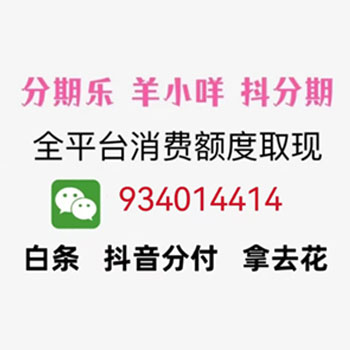 分期乐 羊小咩 抖分期

全平台消费额度取现

934014414

白条 抖音分付 拿去花